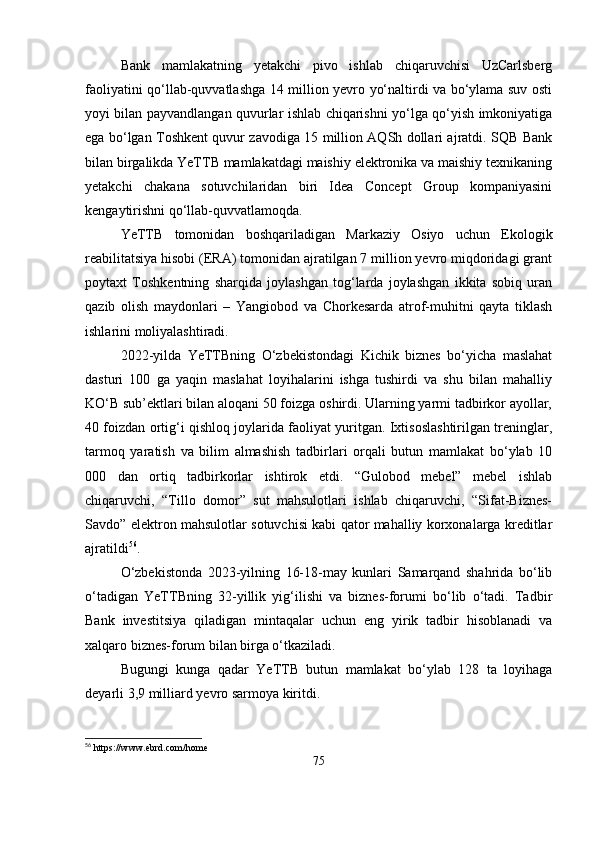 Bank mamlakatning yetakchi pivo ishlab chiqaruvchisi UzCarlsberg faoliyatini qo‘llab-quvvatlashga 14 million yevro yo‘naltirdi va bo‘ylama suv osti yoyi bilan payvandlangan quvurlar ishlab chiqarishni yo‘lga qo‘yish imkoniyatiga ega bo‘lgan Toshkent quvur zavodiga 15 million AQSh dollari ajratdi. SQB Bank bilan birgalikda YeTTB mamlakatdagi maishiy elektronika va maishiy texnikaning yetakchi chakana sotuvchilaridan biri Idea Concept Group kompaniyasini kengaytirishni qo‘llab-quvvatlamoqda.

YeTTB tomonidan boshqariladigan Markaziy Osiyo uchun Ekologik reabilitatsiya hisobi (ERA) tomonidan ajratilgan 7 million yevro miqdoridagi grant poytaxt Toshkentning sharqida joylashgan tog‘larda joylashgan ikkita sobiq uran qazib olish maydonlari – Yangiobod va Chorkesarda atrof-muhitni qayta tiklash ishlarini moliyalashtiradi.

2022-yilda YeTTBning O‘zbekistondagi Kichik biznes bo‘yicha maslahat dasturi 100 ga yaqin maslahat loyihalarini ishga tushirdi va shu bilan mahalliy KO‘B sub’ektlari bilan aloqani 50 foizga oshirdi. Ularning yarmi tadbirkor ayollar, 40 foizdan ortig‘i qishloq joylarida faoliyat yuritgan. Ixtisoslashtirilgan treninglar, tarmoq yaratish va bilim almashish tadbirlari orqali butun mamlakat bo‘ylab 10 000 dan ortiq tadbirkorlar ishtirok etdi. “Gulobod mebel” mebel ishlab chiqaruvchi, “Tillo domor” sut mahsulotlari ishlab chiqaruvchi, “Sifat-Biznes-Savdo” elektron mahsulotlar sotuvchisi kabi qator mahalliy korxonalarga kreditlar ajratildi$^{56}$.

O‘zbekistonda 2023-yilning 16-18-may kunlari Samarqand shahrida bo‘lib o‘tadigan YeTTBning 32-yillik yig‘ilishi va biznes-forumi bo‘lib o‘tadi. Tadbir Bank investitsiya qiladigan mintaqalar uchun eng yirik tadbir hisoblanadi va xalqaro biznes-forum bilan birga o‘tkaziladi.

Bugungi kunga qadar YeTTB butun mamlakat bo‘ylab 128 ta loyihaga deyarli 3,9 milliard yevro sarmoya kiritdi.

$^{56}$ https://www.ebrd.com/home

75